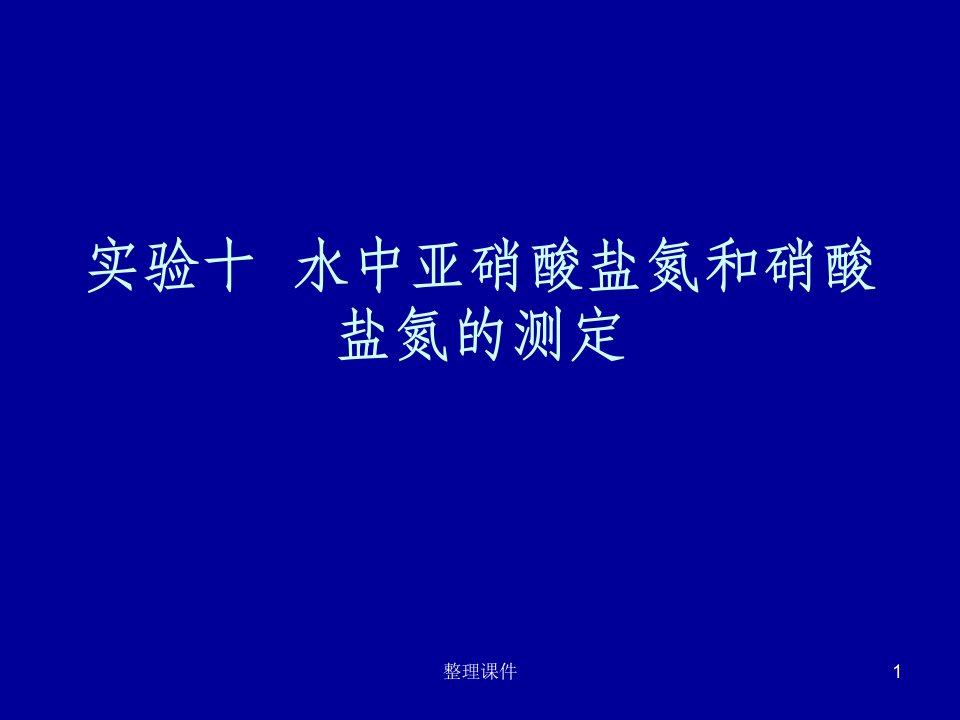 实验十  水中亚硝酸盐氮和硝酸盐氮的测定

整理课件

1